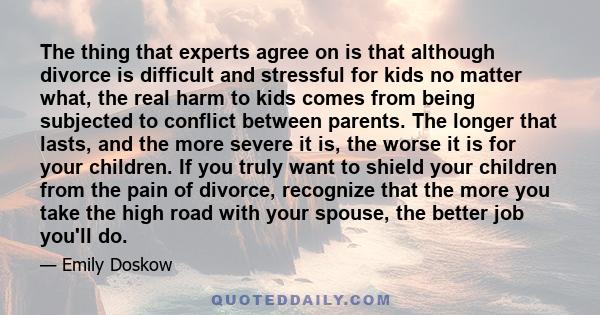 The thing that experts agree on is that although divorce is difficult and stressful for kids no matter what, the real harm to kids comes from being subjected to conflict between parents. The longer that lasts, and the more severe it is, the worse it is for your children. If you truly want to shield your children from the pain of divorce, recognize that the more you take the high road with your spouse, the better job you'll do.

— Emily Doskow

QUOTEDDAILY.COM